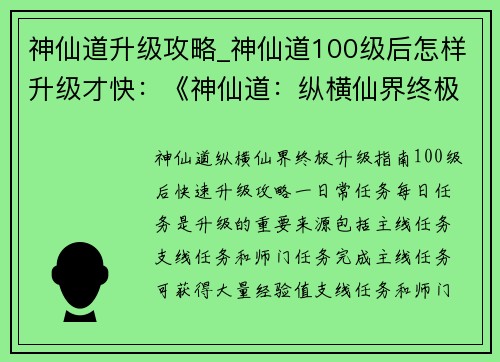 神仙道升级攻略_神仙道100级后怎样升级才快：《神仙道：纵横仙界终极

神仙道纵横仙界终极升级指南100级后快速升级攻略一日常任务每日任务是升级的重要来源包括主线任务支线任务和师门任务完成主线任务可获得大量经验值支线任务和师门